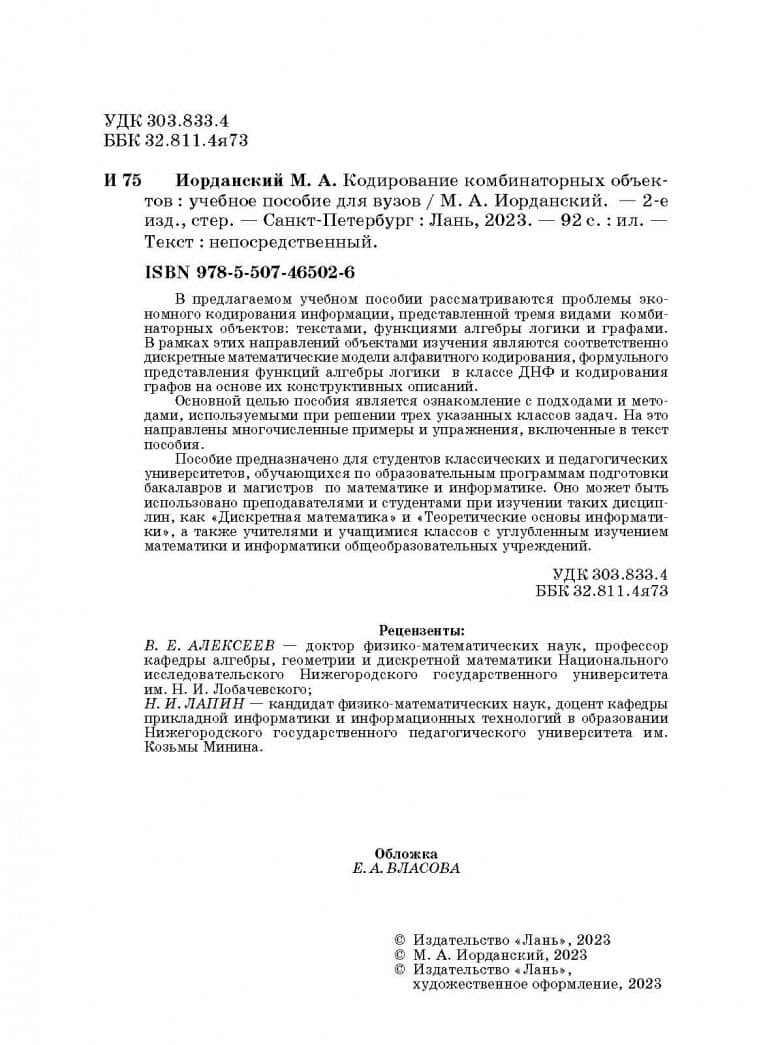 УДК 303.833.4
ББК 32.811.4я73

И 75 Иорданский М. А. Кодирование комбинаторных объектов : учебное пособие для вузов / М. А. Иорданский. — 2-е изд., стер. — Санкт-Петербург : Лань, 2023. — 92 с. : ил. — Текст : непосредственный.

ISBN 978-5-507-46502-6

В предлагаемом учебном пособии рассматриваются проблемы экономного кодирования информации, представленной тремя видами комбинаторных объектов: текстами, функциями алгебры логики и графами. В рамках этих направлений объектами изучения являются соответственно дискретные математические модели алфавитного кодирования, формульного представления функций алгебры логики в классе ДНФ и кодирования графов на основе их конструктивных описаний.

Основной целью пособия является ознакомление с подходами и методами, используемыми при решении трех указанных классов задач. На это направлены многочисленные примеры и упражнения, включенные в текст пособия.

Пособие предназначено для студентов классических и педагогических университетов, обучающихся по образовательным программам подготовки бакалавров и магистров по математике и информатике. Оно может быть использовано преподавателями и студентами при изучении таких дисциплин, как «Дискретная математика» и «Теоретические основы информатики», а также учителями и учащимися классов с углубленным изучением математики и информатики общеобразовательных учреждений.

УДК 303.833.4
ББК 32.811.4я73

Рецензенты:
В. Е. АЛЕКСЕЕВ — доктор физико-математических наук, профессор кафедры алгебры, геометрии и дискретной математики Национального исследовательского Нижегородского государственного университета им. Н. И. Лобачевского;
Н. И. ЛАПИН — кандидат физико-математических наук, доцент кафедры прикладной информатики и информационных технологий в образовании Нижегородского государственного педагогического университета им. Козьмы Минина.

Обложка
Е. А. ВЛАСОВА

© Издательство «Лань», 2023
© М. А. Иорданский, 2023
© Издательство «Лань», художественное оформление, 2023